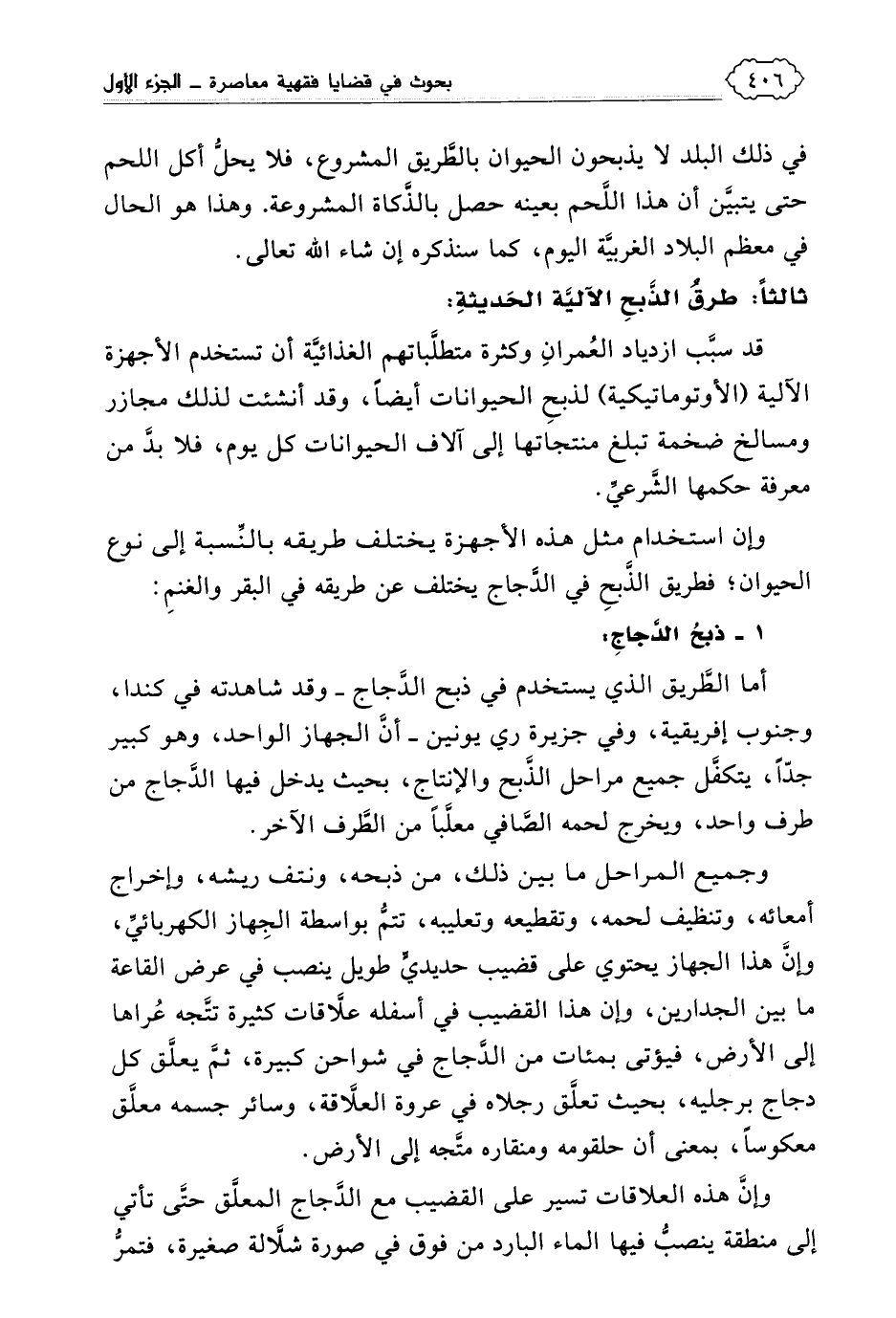 ٤٠٦ بحوث في قضايا فقهية معاصرة ـ الجزء الأول

في ذلك البلد لا يذبحون الحيوان بالطَّريق المشروع، فلا يحلُّ أكل اللحم حتى يتبيَّن أن هذا اللَّحم بعينه حصل بالذَّكاة المشروعة. وهذا هو الحال في معظم البلاد الغربيَّة اليوم، كما سنذكره إن شاء الله تعالى.

ثالثاً: طرقُ الذَّبحِ الآليَّة الحَديثةِ:

قد سبَّب ازدياد العُمرانِ وكثرة متطلَّباتهم الغذائيَّة أن تستخدم الأجهزة الآلية (الأوتوماتيكية) لذبحِ الحيوانات أيضاً، وقد أنشئت لذلك مجازر ومسالخ ضخمة تبلغ منتجاتها إلى آلاف الحيوانات كل يوم، فلا بدَّ من معرفة حكمها الشَّرعيِّ.

وإن استخدام مثل هذه الأجهزة يختلف طريقه بالنِّسبة إلى نوع الحيوان؛ فطريق الذَّبحِ في الدَّجاج يختلف عن طريقه في البقر والغنمِ:

١ ـ ذبحُ الدَّجاجِ:

أما الطَّريق الذي يستخدم في ذبح الدَّجاج ـ وقد شاهدته في كندا، وجنوب إفريقية، وفي جزيرة ري يونين ـ أنَّ الجهاز الواحد، وهو كبير جدّاً، يتكفَّل جميع مراحل الذَّبح والإنتاج، بحيث يدخل فيها الدَّجاج من طرف واحد، ويخرج لحمه الصَّافي معلَّباً من الطَّرف الآخر.

وجميع المراحل ما بين ذلك، من ذبحه، ونتف ريشه، وإخراج أمعائه، وتنظيف لحمه، وتقطيعه وتعليبه، تتمُّ بواسطة الجِهاز الكهربائيِّ، وإنَّ هذا الجهاز يحتوي على قضيب حديديٍّ طويل ينصب في عرض القاعة ما بين الجدارين، وإن هذا القضيب في أسفله علَّاقات كثيرة تتَّجه عُراها إلى الأرض، فيؤتى بمئات من الدَّجاج في شواحن كبيرة، ثمَّ يعلَّق كل دجاج برجليه، بحيث تعلَّق رجلاه في عروة العلَّاقة، وسائر جسمه معلَّق معكوساً، بمعنى أن حلقومه ومنقاره متَّجه إلى الأرض.

وإنَّ هذه العلاقات تسير على القضيب مع الدَّجاج المعلَّق حتَّى تأتي إلى منطقة ينصبُّ فيها الماء البارد من فوق في صورة شلَّالة صغيرة، فتمرُّ